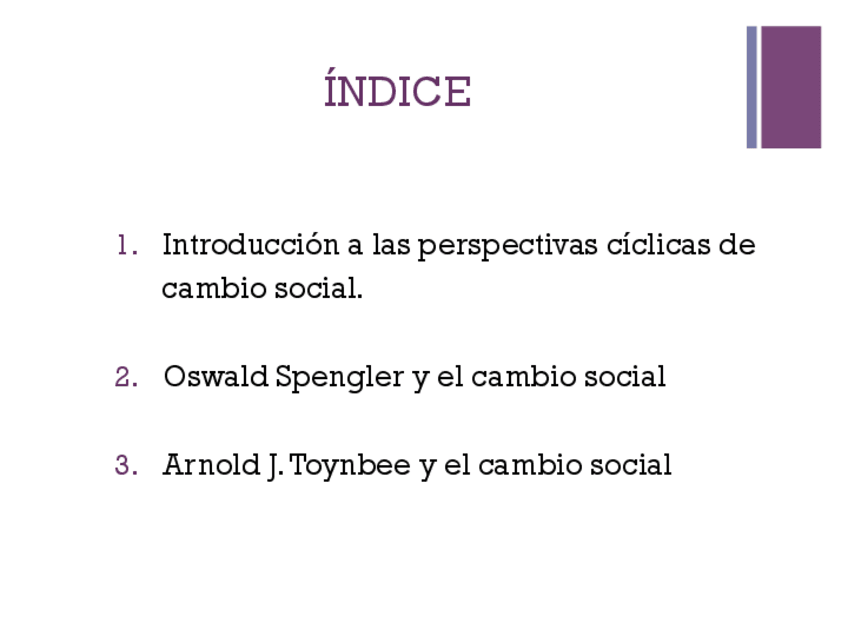 ÍNDICE

1. Introducción a las perspectivas cíclicas de cambio social.

2. Oswald Spengler y el cambio social

3. Arnold J. Toynbee y el cambio social